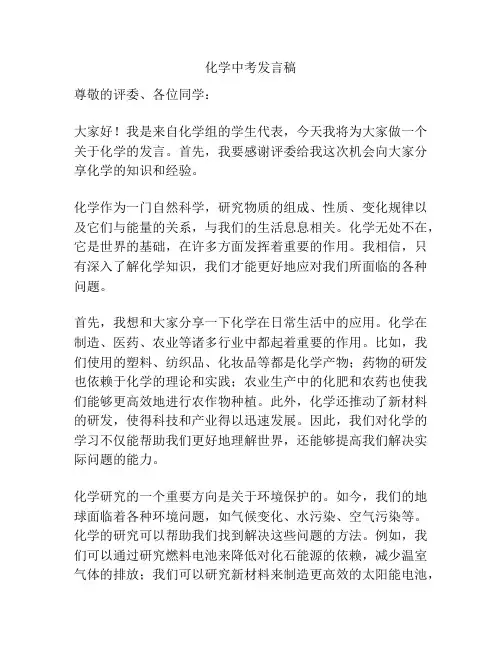 化学中考发言稿

尊敬的评委、各位同学：

大家好！我是来自化学组的学生代表，今天我将为大家做一个关于化学的发言。首先，我要感谢评委给我这次机会向大家分享化学的知识和经验。

化学作为一门自然科学，研究物质的组成、性质、变化规律以及它们与能量的关系，与我们的生活息息相关。化学无处不在，它是世界的基础，在许多方面发挥着重要的作用。我相信，只有深入了解化学知识，我们才能更好地应对我们所面临的各种问题。

首先，我想和大家分享一下化学在日常生活中的应用。化学在制造、医药、农业等诸多行业中都起着重要的作用。比如，我们使用的塑料、纺织品、化妆品等都是化学产物；药物的研发也依赖于化学的理论和实践；农业生产中的化肥和农药也使我们能够更高效地进行农作物种植。此外，化学还推动了新材料的研发，使得科技和产业得以迅速发展。因此，我们对化学的学习不仅能帮助我们更好地理解世界，还能够提高我们解决实际问题的能力。

化学研究的一个重要方向是关于环境保护的。如今，我们的地球面临着各种环境问题，如气候变化、水污染、空气污染等。化学的研究可以帮助我们找到解决这些问题的方法。例如，我们可以通过研究燃料电池来降低对化石能源的依赖，减少温室气体的排放；我们可以研究新材料来制造更高效的太阳能电池，